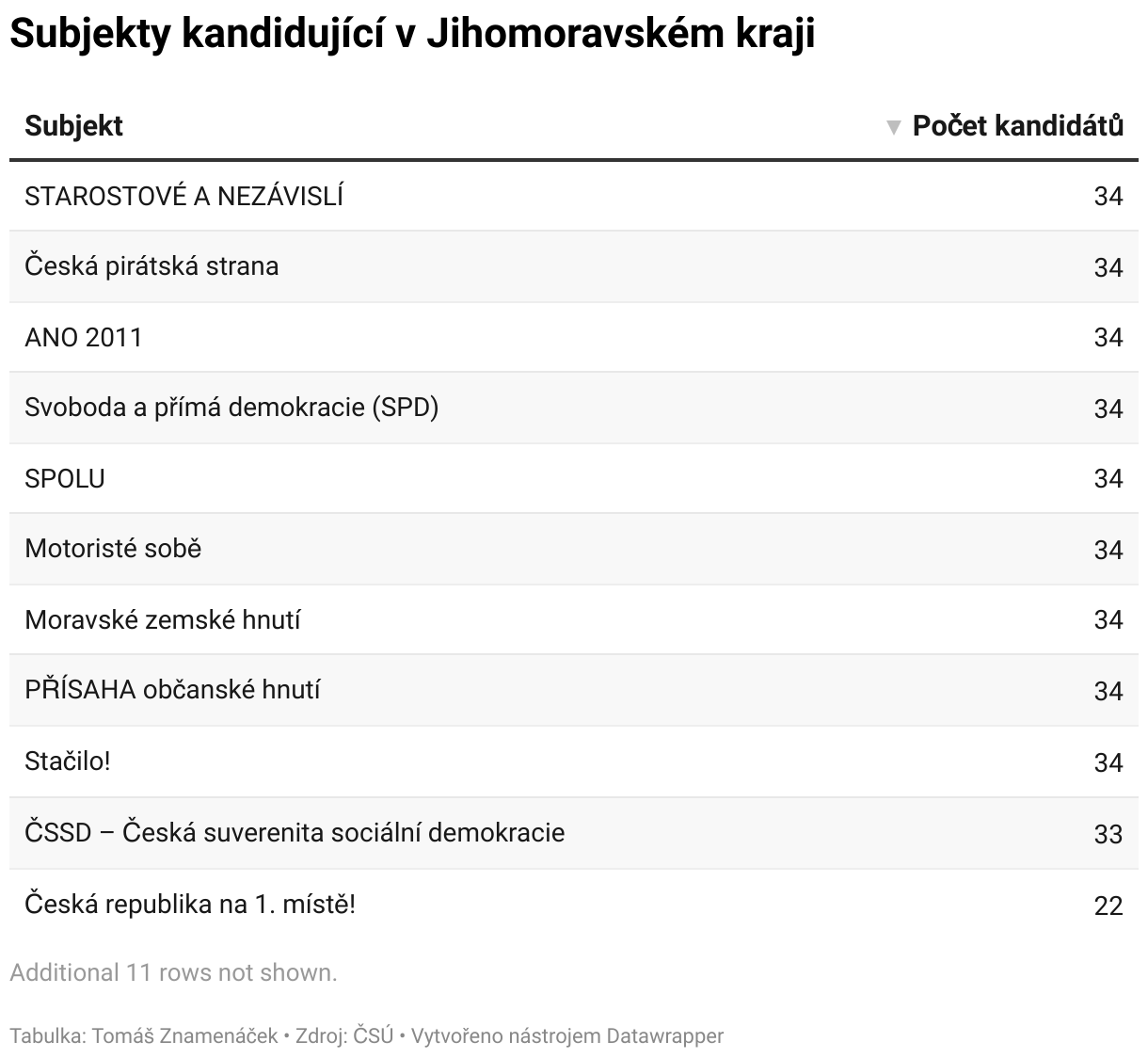 Subjekty kandidující v Jihomoravském kraji

| Subjekt | ▼ Počet kandidátů |
|---|---|
| STAROSTOVÉ A NEZÁVISLÍ | 34 |
| Česká pirátská strana | 34 |
| ANO 2011 | 34 |
| Svoboda a přímá demokracie (SPD) | 34 |
| SPOLU | 34 |
| Motoristé sobě | 34 |
| Moravské zemské hnutí | 34 |
| PŘÍSAHA občanské hnutí | 34 |
| Stačilo! | 34 |
| ČSSD – Česká suverenita sociální demokracie | 33 |
| Česká republika na 1. místě! | 22 |

Additional 11 rows not shown.

Tabulka: Tomáš Znamenáček • Zdroj: ČSÚ • Vytvořeno nástrojem Datawrapper